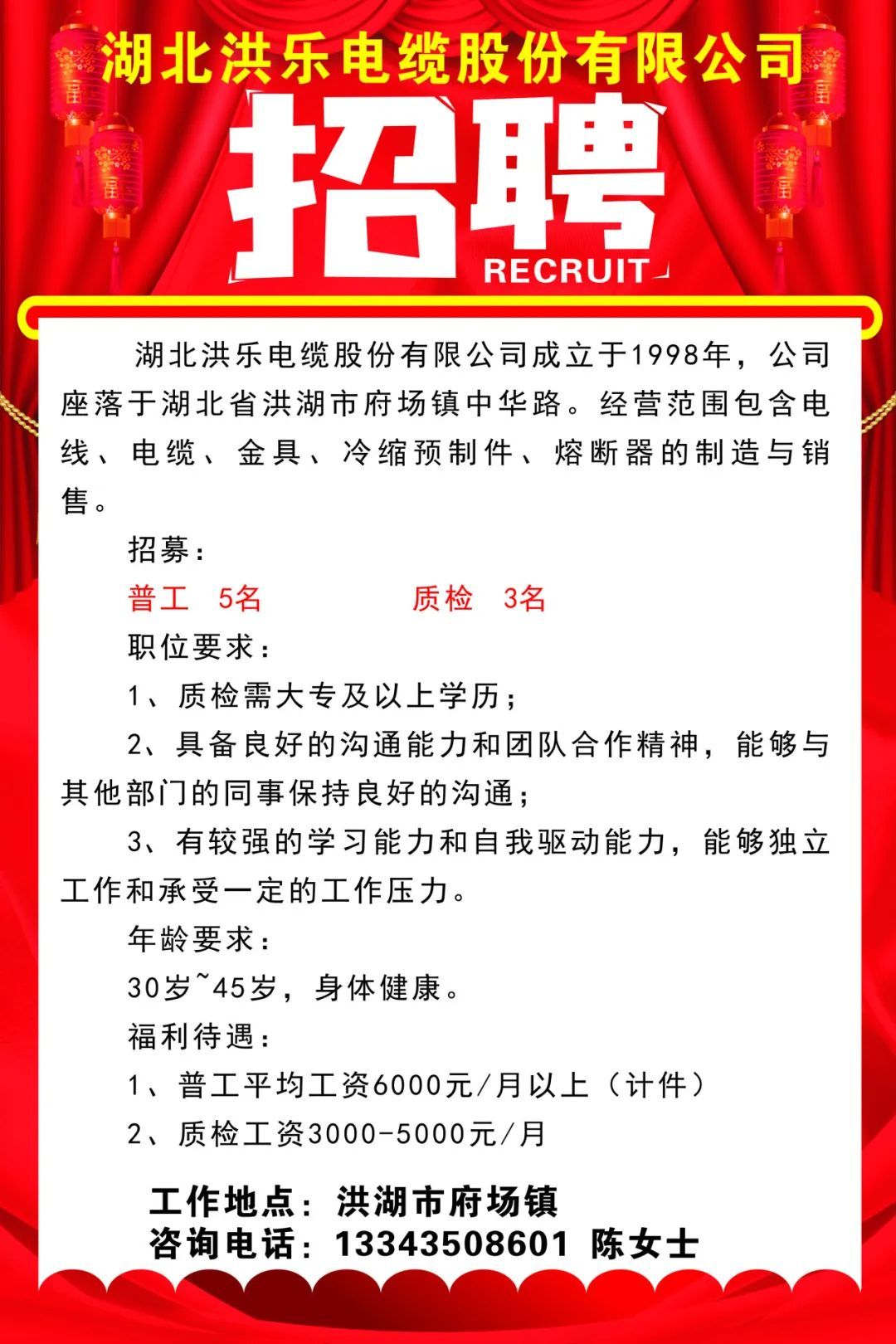 湖北洪乐电缆股份有限公司

招聘

RECRUIT

湖北洪乐电缆股份有限公司成立于1998年，公司座落于湖北省洪湖市府场镇中华路。经营范围包含电线、电缆、金具、冷缩预制件、熔断器的制造与销售。

招募：

普工 5名　　质检 3名

职位要求：

1、质检需大专及以上学历；

2、具备良好的沟通能力和团队合作精神，能够与其他部门的同事保持良好的沟通；

3、有较强的学习能力和自我驱动能力，能够独立工作和承受一定的工作压力。

年龄要求：

30岁~45岁，身体健康。

福利待遇：

1、普工平均工资6000元/月以上（计件）

2、质检工资3000-5000元/月

工作地点：洪湖市府场镇

咨询电话：13343508601 陈女士